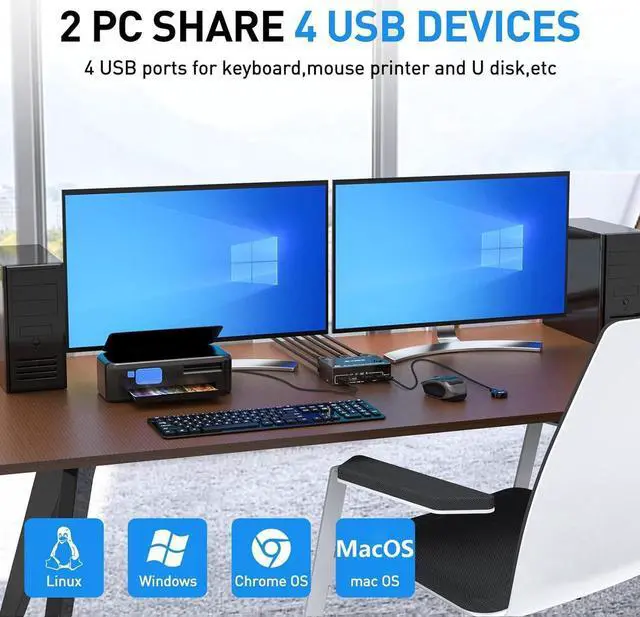 2 PC SHARE 4 USB DEVICES

4 USB ports for keyboard,mouse printer and U disk,etc

Linux

Windows

Chrome OS

MacOS
mac OS